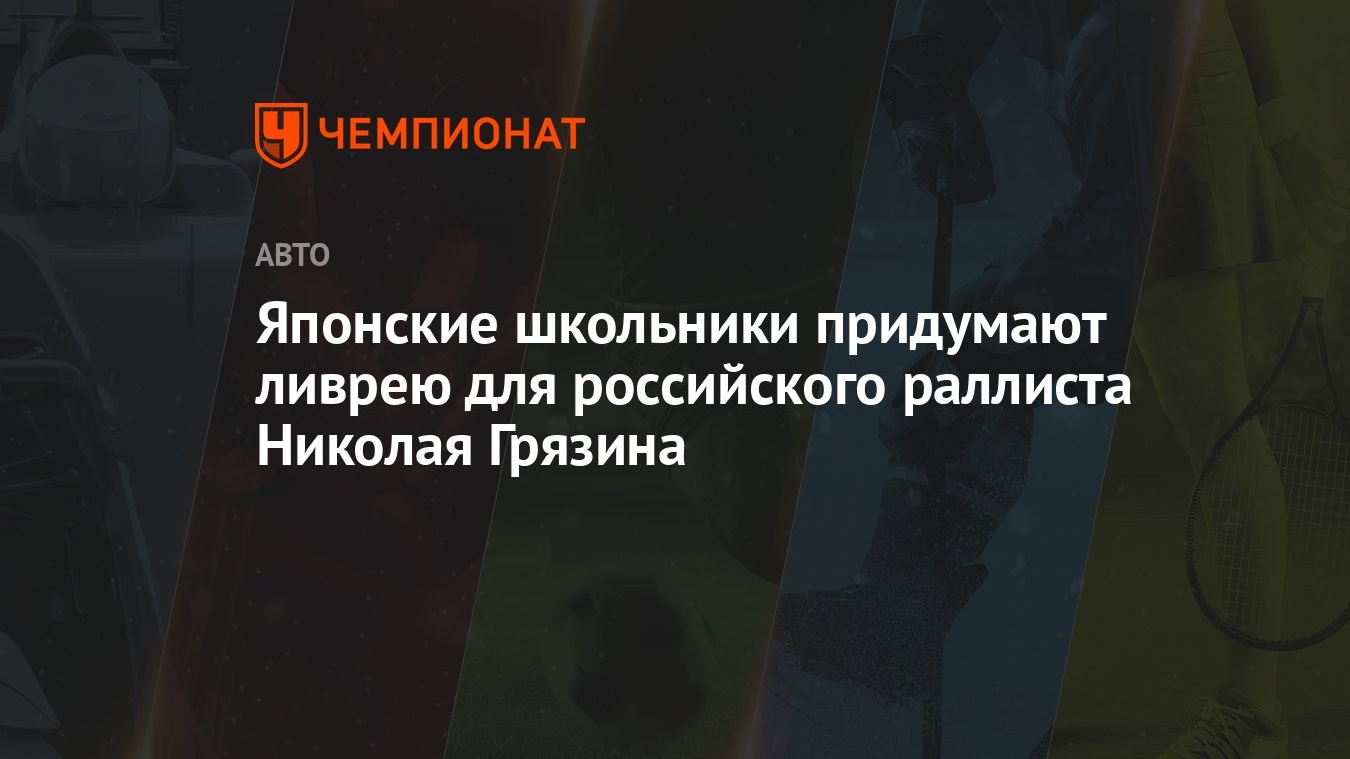 ЧЕМПИОНАТ

АВТО

Японские школьники придумают ливрею для российского раллиста Николая Грязина